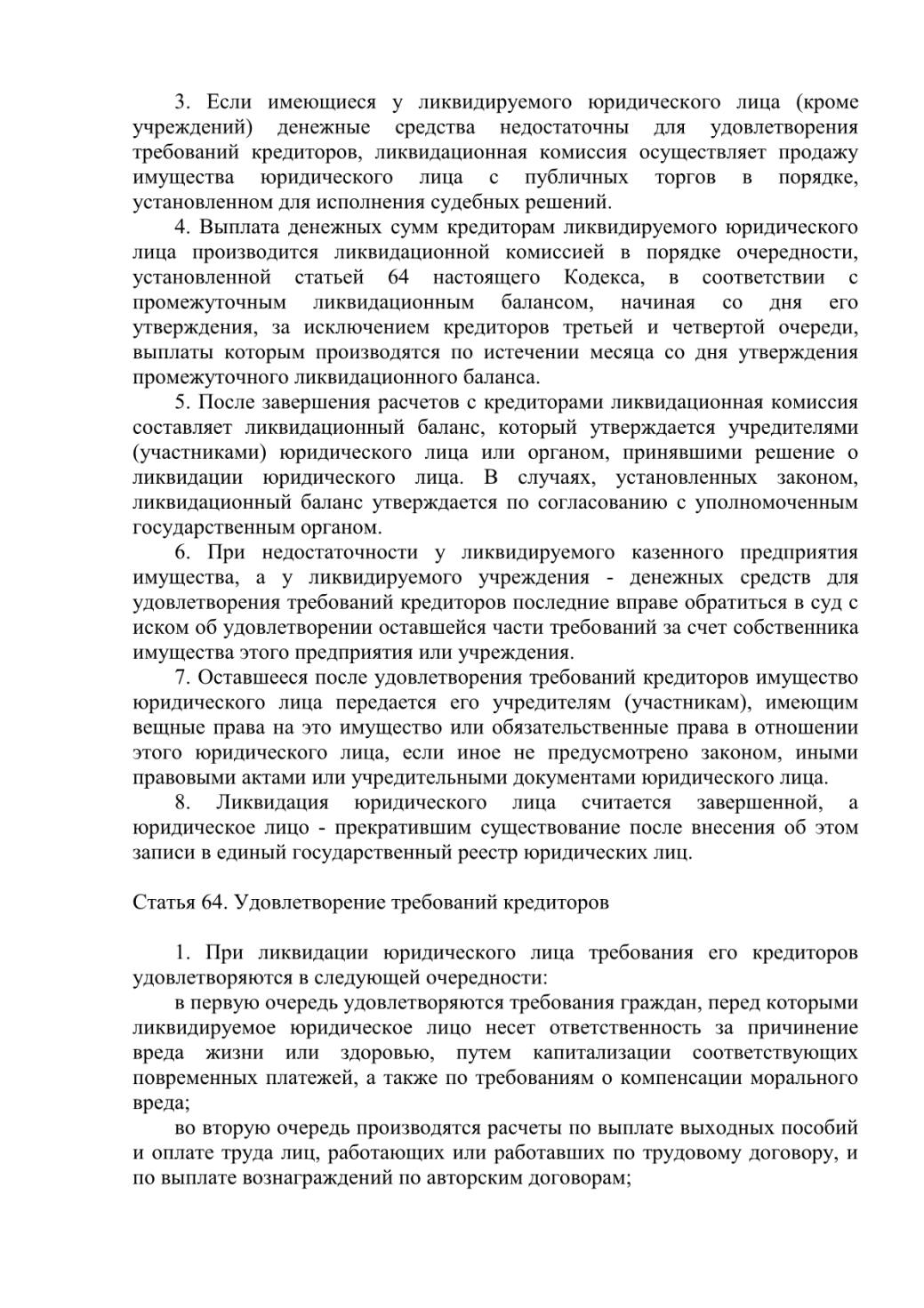 3. Если имеющиеся у ликвидируемого юридического лица (кроме учреждений) денежные средства недостаточны для удовлетворения требований кредиторов, ликвидационная комиссия осуществляет продажу имущества юридического лица с публичных торгов в порядке, установленном для исполнения судебных решений.

4. Выплата денежных сумм кредиторам ликвидируемого юридического лица производится ликвидационной комиссией в порядке очередности, установленной статьей 64 настоящего Кодекса, в соответствии с промежуточным ликвидационным балансом, начиная со дня его утверждения, за исключением кредиторов третьей и четвертой очереди, выплаты которым производятся по истечении месяца со дня утверждения промежуточного ликвидационного баланса.

5. После завершения расчетов с кредиторами ликвидационная комиссия составляет ликвидационный баланс, который утверждается учредителями (участниками) юридического лица или органом, принявшими решение о ликвидации юридического лица. В случаях, установленных законом, ликвидационный баланс утверждается по согласованию с уполномоченным государственным органом.

6. При недостаточности у ликвидируемого казенного предприятия имущества, а у ликвидируемого учреждения - денежных средств для удовлетворения требований кредиторов последние вправе обратиться в суд с иском об удовлетворении оставшейся части требований за счет собственника имущества этого предприятия или учреждения.

7. Оставшееся после удовлетворения требований кредиторов имущество юридического лица передается его учредителям (участникам), имеющим вещные права на это имущество или обязательственные права в отношении этого юридического лица, если иное не предусмотрено законом, иными правовыми актами или учредительными документами юридического лица.

8. Ликвидация юридического лица считается завершенной, а юридическое лицо - прекратившим существование после внесения об этом записи в единый государственный реестр юридических лиц.

Статья 64. Удовлетворение требований кредиторов

1. При ликвидации юридического лица требования его кредиторов удовлетворяются в следующей очередности:

в первую очередь удовлетворяются требования граждан, перед которыми ликвидируемое юридическое лицо несет ответственность за причинение вреда жизни или здоровью, путем капитализации соответствующих повременных платежей, а также по требованиям о компенсации морального вреда;

во вторую очередь производятся расчеты по выплате выходных пособий и оплате труда лиц, работающих или работавших по трудовому договору, и по выплате вознаграждений по авторским договорам;